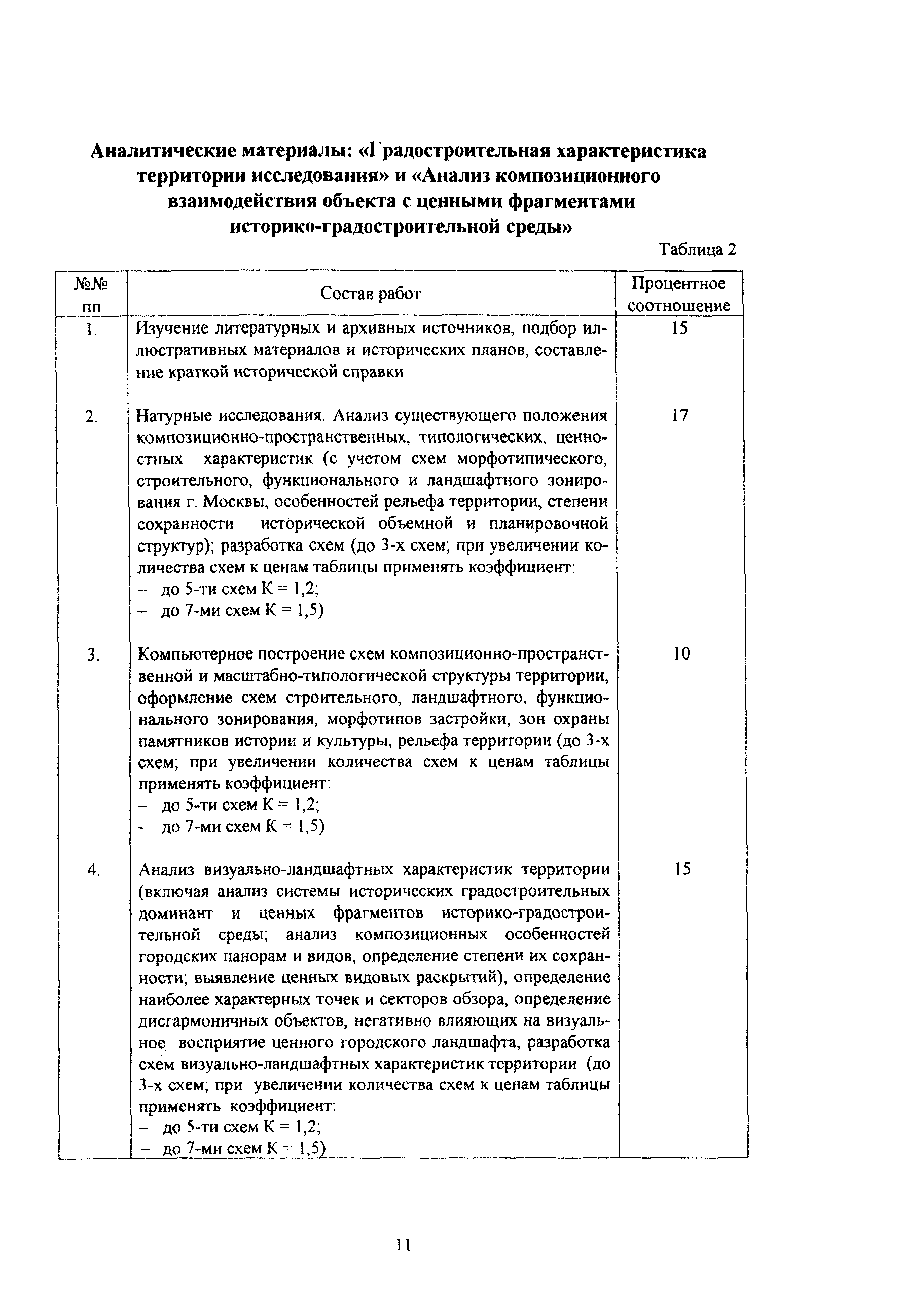 Аналитические материалы: «Градостроительная характеристика территории исследования» и «Анализ композиционного взаимодействия объекта с ценными фрагментами историко-градостроительной среды»

Таблица 2

| №№ пп | Состав работ | Процентное соотношение |
|---|---|---|
| 1. | Изучение литературных и архивных источников, подбор иллюстративных материалов и исторических планов, составление краткой исторической справки | 15 |
| 2. | Натурные исследования. Анализ существующего положения композиционно-пространственных, типологических, ценностных характеристик (с учетом схем морфотипического, строительного, функционального и ландшафтного зонирования г. Москвы, особенностей рельефа территории, степени сохранности исторической объемной и планировочной структур); разработка схем (до 3-х схем; при увеличении количества схем к ценам таблицы применять коэффициент: – до 5-ти схем К = 1,2; – до 7-ми схем К = 1,5) | 17 |
| 3. | Компьютерное построение схем композиционно-пространственной и масштабно-типологической структуры территории, оформление схем строительного, ландшафтного, функционального зонирования, морфотипов застройки, зон охраны памятников истории и культуры, рельефа территории (до 3-х схем; при увеличении количества схем к ценам таблицы применять коэффициент: – до 5-ти схем К = 1,2; – до 7-ми схем К = 1,5) | 10 |
| 4. | Анализ визуально-ландшафтных характеристик территории (включая анализ системы исторических градостроительных доминант и ценных фрагментов историко-градостроительной среды; анализ композиционных особенностей городских панорам и видов, определение степени их сохранности; выявление ценных видовых раскрытий), определение наиболее характерных точек и секторов обзора, определение дисгармоничных объектов, негативно влияющих на визуальное восприятие ценного городского ландшафта, разработка схем визуально-ландшафтных характеристик территории (до 3-х схем; при увеличении количества схем к ценам таблицы применять коэффициент: – до 5-ти схем К = 1,2; – до 7-ми схем К = 1,5) | 15 |

11